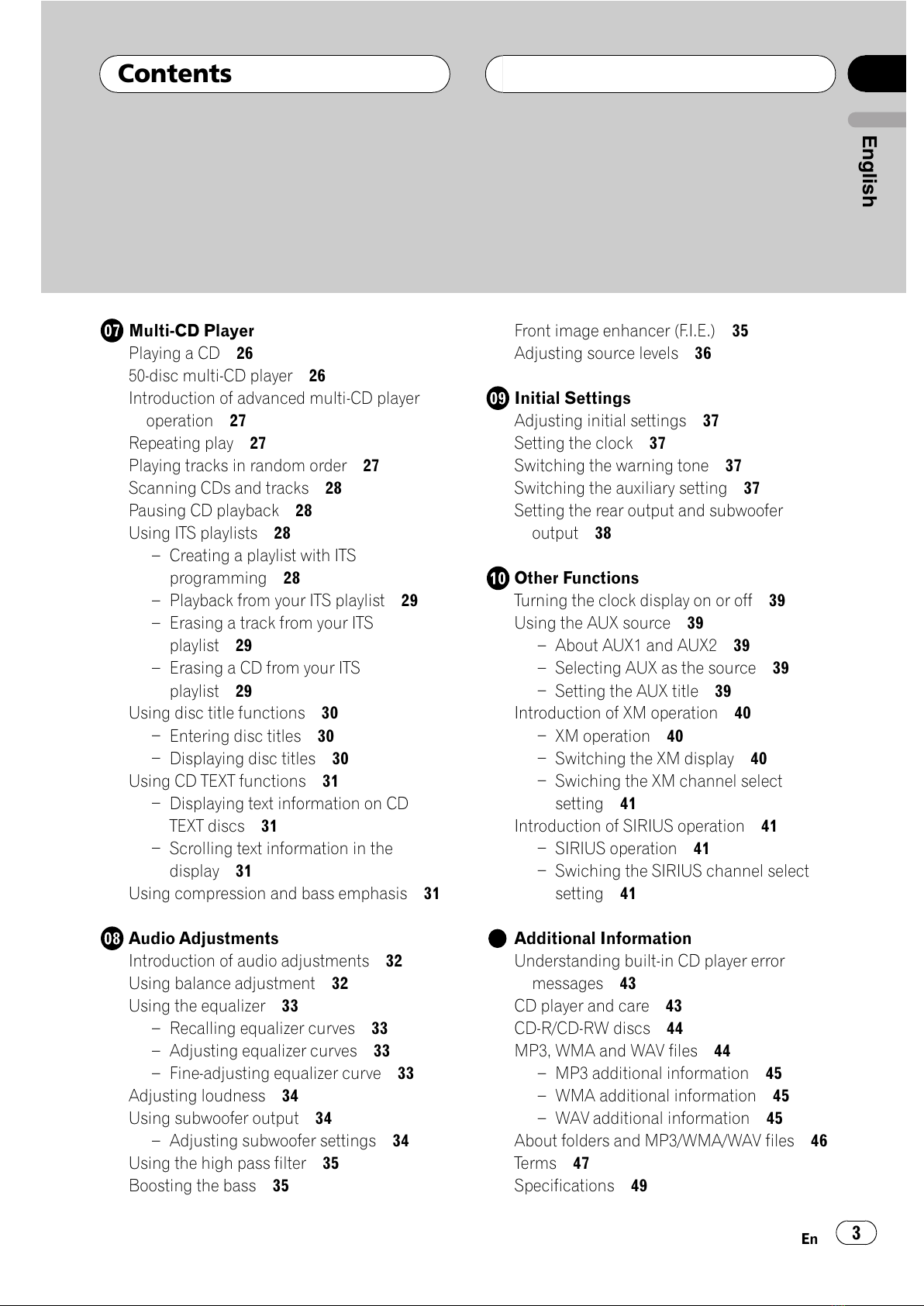 Contents

English

07 Multi-CD Player
Playing a CD 26
50-disc multi-CD player 26
Introduction of advanced multi-CD player operation 27
Repeating play 27
Playing tracks in random order 27
Scanning CDs and tracks 28
Pausing CD playback 28
Using ITS playlists 28
– Creating a playlist with ITS programming 28
– Playback from your ITS playlist 29
– Erasing a track from your ITS playlist 29
– Erasing a CD from your ITS playlist 29
Using disc title functions 30
– Entering disc titles 30
– Displaying disc titles 30
Using CD TEXT functions 31
– Displaying text information on CD TEXT discs 31
– Scrolling text information in the display 31
Using compression and bass emphasis 31

08 Audio Adjustments
Introduction of audio adjustments 32
Using balance adjustment 32
Using the equalizer 33
– Recalling equalizer curves 33
– Adjusting equalizer curves 33
– Fine-adjusting equalizer curve 33
Adjusting loudness 34
Using subwoofer output 34
– Adjusting subwoofer settings 34
Using the high pass filter 35
Boosting the bass 35

Front image enhancer (F.I.E.) 35
Adjusting source levels 36

09 Initial Settings
Adjusting initial settings 37
Setting the clock 37
Switching the warning tone 37
Switching the auxiliary setting 37
Setting the rear output and subwoofer output 38

10 Other Functions
Turning the clock display on or off 39
Using the AUX source 39
– About AUX1 and AUX2 39
– Selecting AUX as the source 39
– Setting the AUX title 39
Introduction of XM operation 40
– XM operation 40
– Switching the XM display 40
– Swiching the XM channel select setting 41
Introduction of SIRIUS operation 41
– SIRIUS operation 41
– Swiching the SIRIUS channel select setting 41

Additional Information
Understanding built-in CD player error messages 43
CD player and care 43
CD-R/CD-RW discs 44
MP3, WMA and WAV files 44
– MP3 additional information 45
– WMA additional information 45
– WAV additional information 45
About folders and MP3/WMA/WAV files 46
Terms 47
Specifications 49

En 3